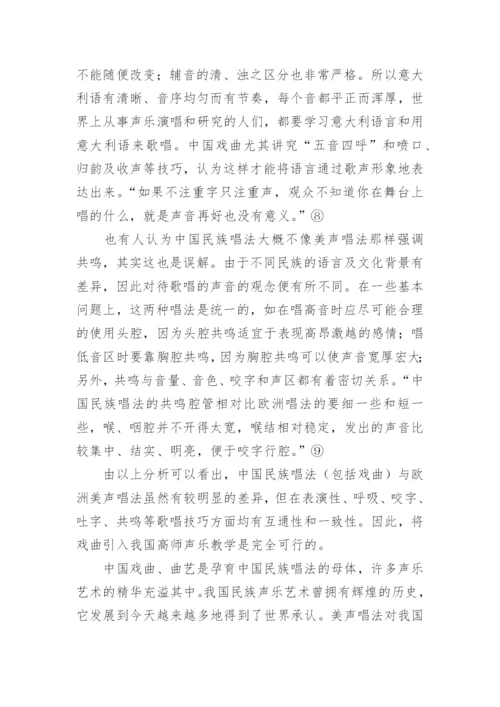 不能随便改变；辅音的清、浊之区分也非常严格。所以意大利语有清晰、音序均匀而有节奏，每个音都平正而浑厚，世界上从事声乐演唱和研究的人们，都要学习意大利语言和用意大利语来歌唱。中国戏曲尤其讲究“五音四呼”和喷口、归韵及收声等技巧，认为这样才能将语言通过歌声形象地表达出来。“如果不注重字只注重声，观众不知道你在舞台上唱的什么，就是声音再好也没有意义。”⑧

也有人认为中国民族唱法大概不像美声唱法那样强调共鸣，其实这也是误解。由于不同民族的语言及文化背景有差异，因此对待歌唱的声音的观念便有所不同。在一些基本问题上，这两种唱法是统一的，如在唱高音时应尽可能合理的使用头腔，因为头腔共鸣适宜于表现高昂激越的感情；唱低音区时要靠胸腔共鸣，因为胸腔共鸣可以使声音宽厚宏大；另外，共鸣与音量、音色、咬字和声区都有着密切关系。“中国民族唱法的共鸣腔管相对比欧洲唱法的要细一些和短一些，喉、咽腔并不开得太宽，喉结相对稳定，发出的声音比较集中、结实、明亮，便于咬字行腔。”⑨

由以上分析可以看出，中国民族唱法（包括戏曲）与欧洲美声唱法虽然有较明显的差异，但在表演性、呼吸、咬字、吐字、共鸣等歌唱技巧方面均有互通性和一致性。因此，将戏曲引入我国高师声乐教学是完全可行的。

中国戏曲、曲艺是孕育中国民族唱法的母体，许多声乐艺术的精华充溢其中。我国民族声乐艺术曾拥有辉煌的历史，它发展到今天越来越多地得到了世界承认。美声唱法对我国